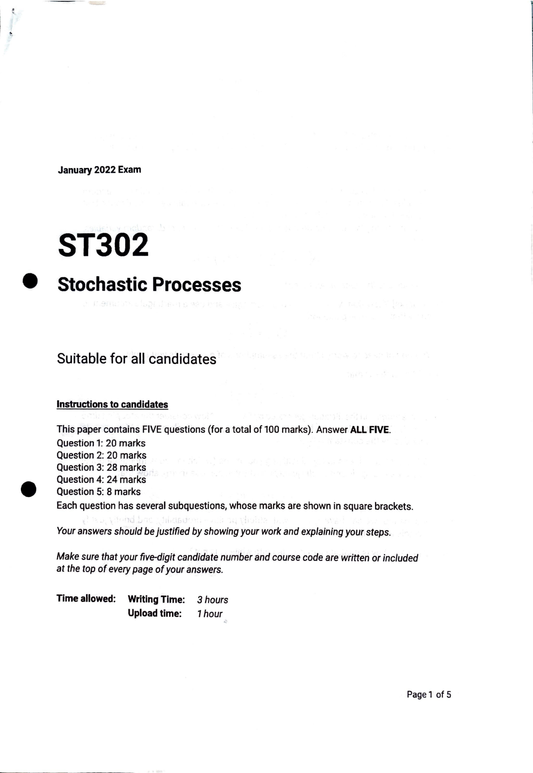 January 2022 Exam

ST302

Stochastic Processes

Suitable for all candidates

Instructions to candidates

This paper contains FIVE questions (for a total of 100 marks). Answer ALL FIVE.
Question 1: 20 marks
Question 2: 20 marks
Question 3: 28 marks
Question 4: 24 marks
Question 5: 8 marks
Each question has several subquestions, whose marks are shown in square brackets.

Your answers should be justified by showing your work and explaining your steps.

Make sure that your five-digit candidate number and course code are written or included at the top of every page of your answers.

Time allowed: Writing Time: 3 hours
Upload time: 1 hour

Page 1 of 5